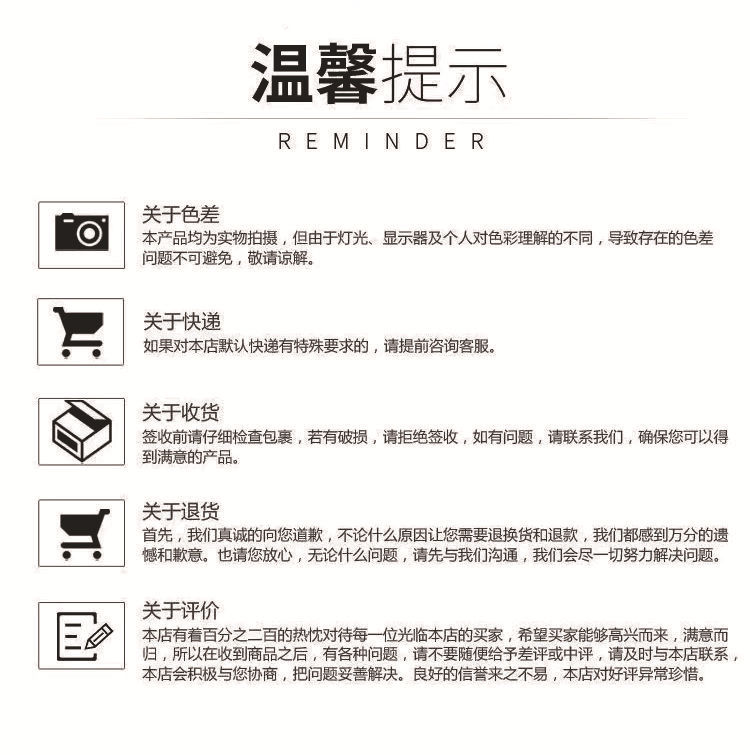 温馨提示

REMINDER

关于色差
本产品均为实物拍摄，但由于灯光、显示器及个人对色彩理解的不同，导致存在的色差问题不可避免，敬请谅解。

关于快递
如果对本店默认快递有特殊要求的，请提前咨询客服。

关于收货
签收前请仔细检查包裹，若有破损，请拒绝签收，如有问题，请联系我们，确保您可以得到满意的产品。

关于退货
首先，我们真诚的向您道歉，不论什么原因让您需要退换货和退款，我们都感到万分的遗憾和歉意。也请您放心，无论什么问题，请先与我们沟通，我们会尽一切努力解决问题。

关于评价
本店有着百分之二百的热忱对待每一位光临本店的买家，希望买家能够高兴而来，满意而归，所以在收到商品之后，有各种问题，请不要随便给予差评或中评，请及时与本店联系，本店会积极与您协商，把问题妥善解决。良好的信誉来之不易，本店对好评异常珍惜。